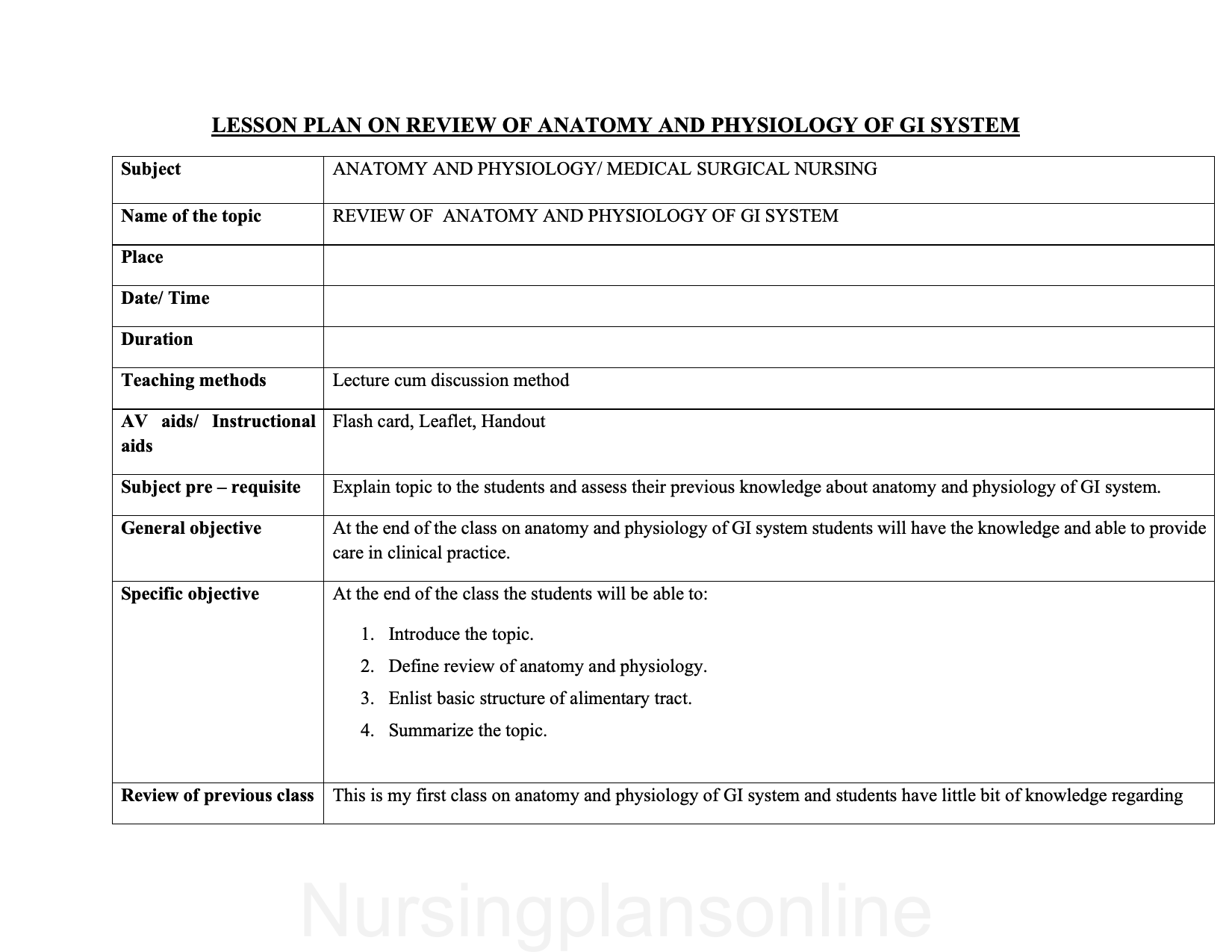 LESSON PLAN ON REVIEW OF ANATOMY AND PHYSIOLOGY OF GI SYSTEM

| Subject | ANATOMY AND PHYSIOLOGY/ MEDICAL SURGICAL NURSING |
|---|---|
| Name of the topic | REVIEW OF ANATOMY AND PHYSIOLOGY OF GI SYSTEM |
| Place | |
| Date/ Time | |
| Duration | |
| Teaching methods | Lecture cum discussion method |
| AV aids/ Instructional aids | Flash card, Leaflet, Handout |
| Subject pre – requisite | Explain topic to the students and assess their previous knowledge about anatomy and physiology of GI system. |
| General objective | At the end of the class on anatomy and physiology of GI system students will have the knowledge and able to provide care in clinical practice. |
| Specific objective | At the end of the class the students will be able to: 1. Introduce the topic. 2. Define review of anatomy and physiology. 3. Enlist basic structure of alimentary tract. 4. Summarize the topic. |
| Review of previous class | This is my first class on anatomy and physiology of GI system and students have little bit of knowledge regarding |

Nursingplansonline